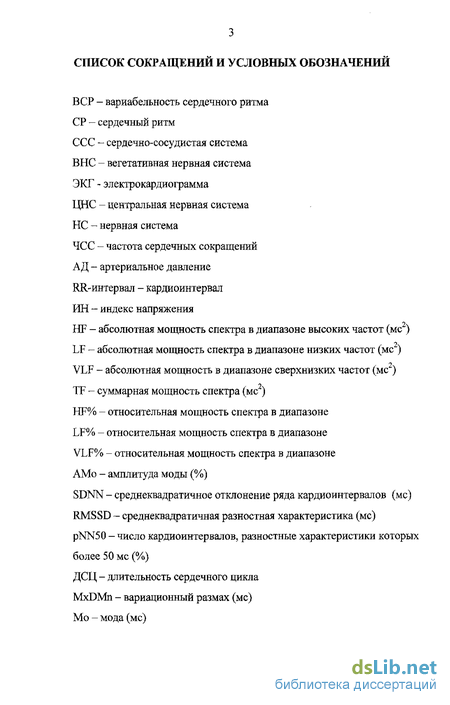 3

СПИСОК СОКРАЩЕНИЙ И УСЛОВНЫХ ОБОЗНАЧЕНИЙ

ВСР – вариабельность сердечного ритма

СР – сердечный ритм

ССС – сердечно-сосудистая система

ВНС – вегетативная нервная система

ЭКГ - электрокардиограмма

ЦНС – центральная нервная система

НС – нервная система

ЧСС – частота сердечных сокращений

АД – артериальное давление

RR-интервал – кардиоинтервал

ИН – индекс напряжения

HF – абсолютная мощность спектра в диапазоне высоких частот (мс$^2$)

LF – абсолютная мощность спектра в диапазоне низких частот (мс$^2$)

VLF – абсолютная мощность в диапазоне сверхнизких частот (мс$^2$)

TF – суммарная мощность спектра (мс$^2$)

HF% – относительная мощность спектра в диапазоне

LF% – относительная мощность спектра в диапазоне

VLF% – относительная мощность спектра в диапазоне

АМо – амплитуда моды (%)

SDNN – среднеквадратичное отклонение ряда кардиоинтервалов (мс)

RMSSD – среднеквадратичная разностная характеристика (мс)

pNN50 – число кардиоинтервалов, разностные характеристики которых более 50 мс (%)

ДСЦ – длительность сердечного цикла

MxDMn – вариационный размах (мс)

Мо – мода (мс)

dsLib.net
библиотека диссертаций